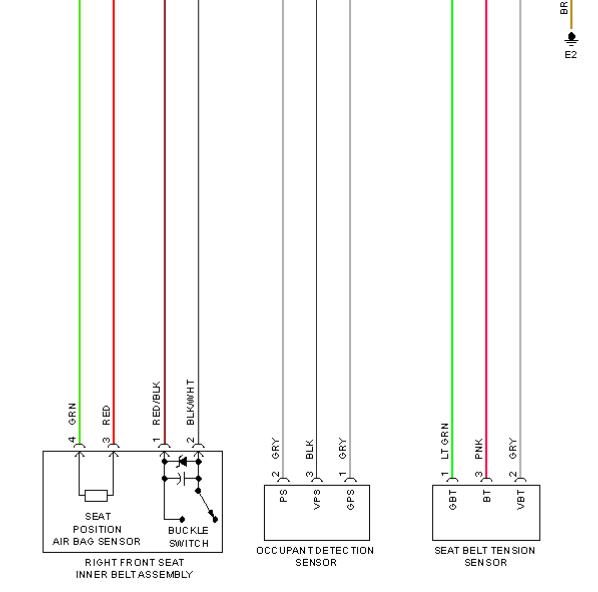 BR

E2

GRN
RED
RED/BLK
BLK/WHT
4
3
1
2

SEAT POSITION AIR BAG SENSOR

BUCKLE SWITCH

RIGHT FRONT SEAT INNER BELT ASSEMBLY

GRY
BLK
GRY
2
3
1
PS
VPS
GPS

OCCUPANT DETECTION SENSOR

LT GRN
PNK
GRY
1
3
2
GBT
BT
VBT

SEAT BELT TENSION SENSOR